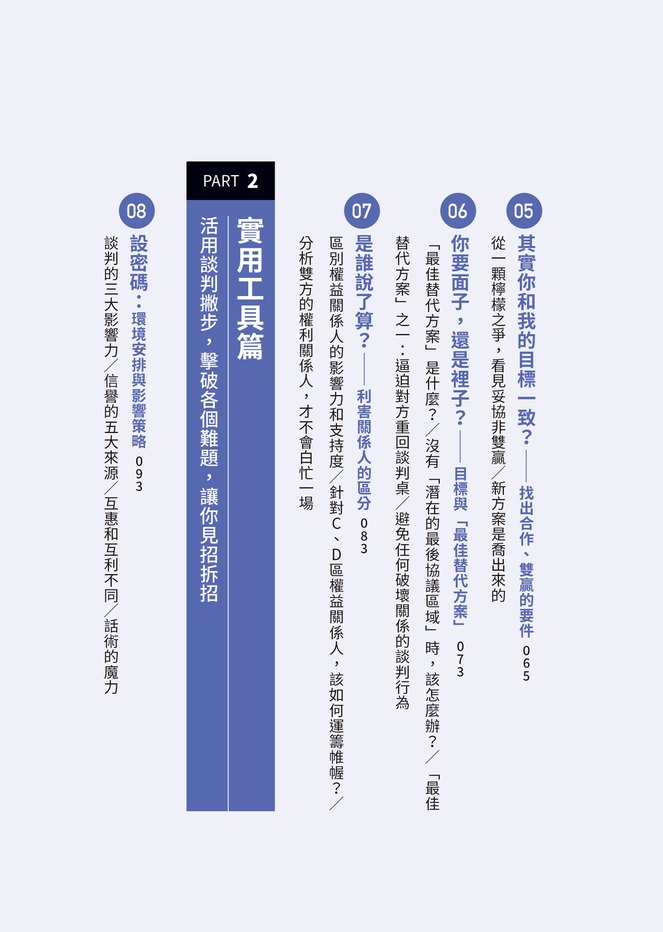 05
其實你和我的目標一致？——找出合作、雙贏的要件 065
從一顆檸檬之爭，看見妥協非雙贏／新方案是喬出來的

06
你要面子，還是裡子？——目標與「最佳替代方案」 073
「最佳替代方案」是什麼？／沒有「潛在的最後協議區域」時，該怎麼辦？／「最佳替代方案」之一：逼迫對方重回談判桌／避免任何破壞關係的談判行為

07
是誰說了算？——利害關係人的區分 083
區別權益關係人的影響力和支持度／針對C、D區權益關係人，該如何運籌帷幄？／分析雙方的權利關係人，才不會白忙一場

PART 2
實用工具篇
活用談判撇步，擊破各個難題，讓你見招拆招

08
設密碼：環境安排與影響策略 093
談判的三大影響力／信譽的五大來源／互惠和互利不同／話術的魔力